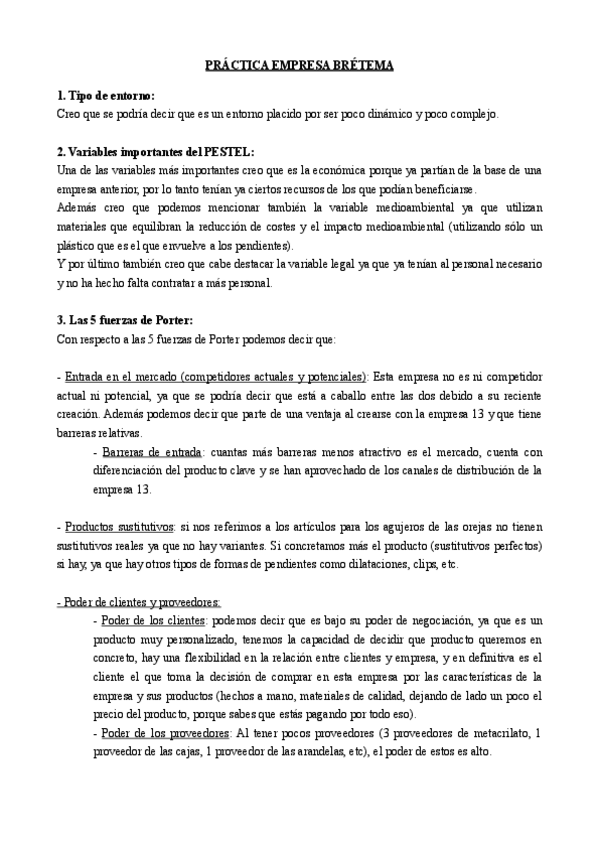 PRÁCTICA EMPRESA BRÉTEMA

1. Tipo de entorno:
Creo que se podría decir que es un entorno placido por ser poco dinámico y poco complejo.

2. Variables importantes del PESTEL:
Una de las variables más importantes creo que es la económica porque ya partían de la base de una empresa anterior, por lo tanto tenían ya ciertos recursos de los que podían beneficiarse.
Además creo que podemos mencionar también la variable medioambiental ya que utilizan materiales que equilibran la reducción de costes y el impacto medioambiental (utilizando sólo un plástico que es el que envuelve a los pendientes).
Y por último también creo que cabe destacar la variable legal ya que ya tenían al personal necesario y no ha hecho falta contratar a más personal.

3. Las 5 fuerzas de Porter:
Con respecto a las 5 fuerzas de Porter podemos decir que:

- Entrada en el mercado (competidores actuales y potenciales): Esta empresa no es ni competidor actual ni potencial, ya que se podría decir que está a caballo entre las dos debido a su reciente creación. Además podemos decir que parte de una ventaja al crearse con la empresa 13 y que tiene barreras relativas.
- Barreras de entrada: cuantas más barreras menos atractivo es el mercado, cuenta con diferenciación del producto clave y se han aprovechado de los canales de distribución de la empresa 13.

- Productos sustitutivos: si nos referimos a los artículos para los agujeros de las orejas no tienen sustitutivos reales ya que no hay variantes. Si concretamos más el producto (sustitutivos perfectos) si hay, ya que hay otros tipos de formas de pendientes como dilataciones, clips, etc.

- Poder de clientes y proveedores:
- Poder de los clientes: podemos decir que es bajo su poder de negociación, ya que es un producto muy personalizado, tenemos la capacidad de decidir que producto queremos en concreto, hay una flexibilidad en la relación entre clientes y empresa, y en definitiva es el cliente el que toma la decisión de comprar en esta empresa por las características de la empresa y sus productos (hechos a mano, materiales de calidad, dejando de lado un poco el precio del producto, porque sabes que estás pagando por todo eso).
- Poder de los proveedores: Al tener pocos proveedores (3 proveedores de metacrilato, 1 proveedor de las cajas, 1 proveedor de las arandelas, etc), el poder de estos es alto.